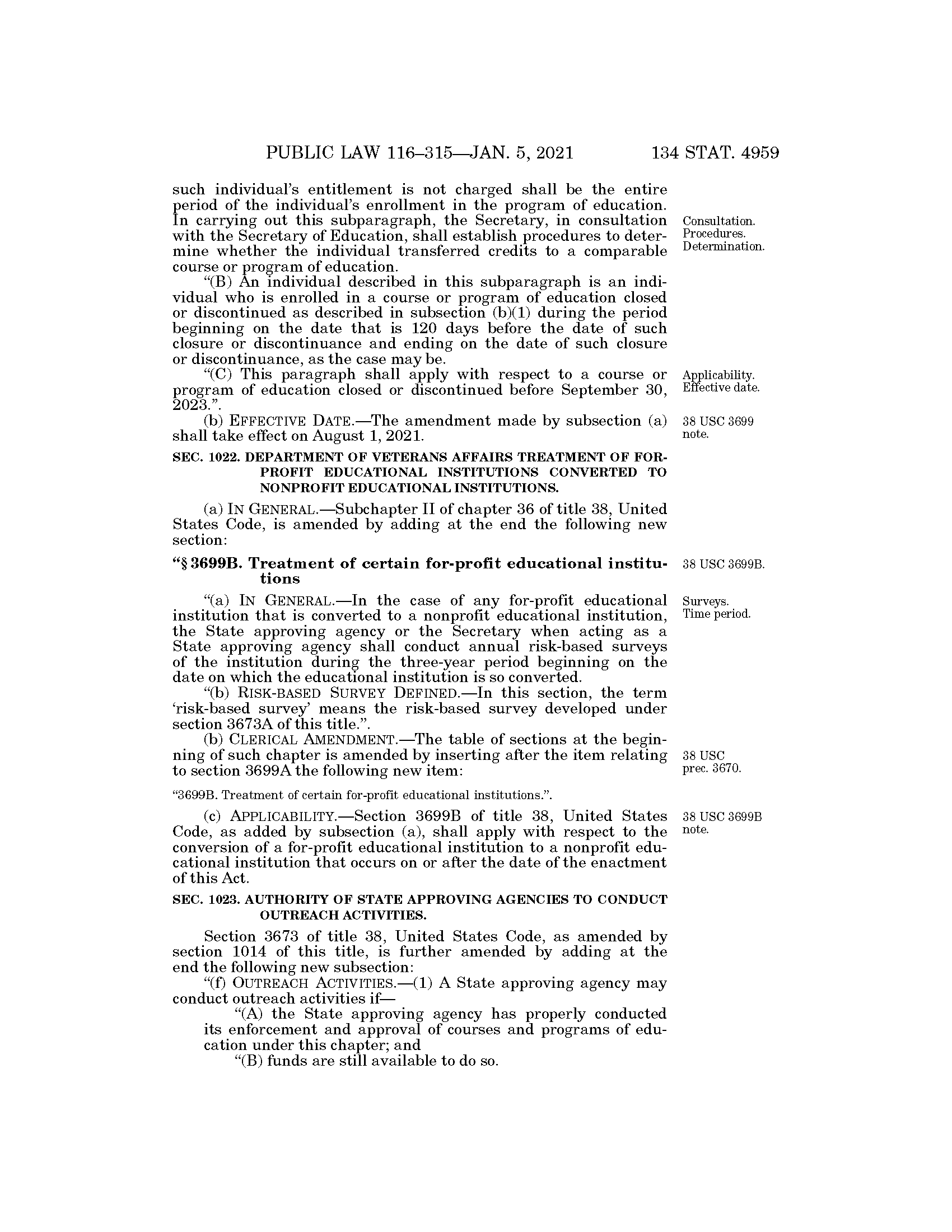 PUBLIC LAW 116–315—JAN. 5, 2021 134 STAT. 4959

such individual's entitlement is not charged shall be the entire period of the individual's enrollment in the program of education. In carrying out this subparagraph, the Secretary, in consultation with the Secretary of Education, shall establish procedures to determine whether the individual transferred credits to a comparable course or program of education.

Consultation. Procedures. Determination.

"(B) An individual described in this subparagraph is an individual who is enrolled in a course or program of education closed or discontinued as described in subsection (b)(1) during the period beginning on the date that is 120 days before the date of such closure or discontinuance and ending on the date of such closure or discontinuance, as the case may be.

"(C) This paragraph shall apply with respect to a course or program of education closed or discontinued before September 30, 2023.".

Applicability. Effective date.

(b) EFFECTIVE DATE.—The amendment made by subsection (a) shall take effect on August 1, 2021.

38 USC 3699 note.

SEC. 1022. DEPARTMENT OF VETERANS AFFAIRS TREATMENT OF FOR-PROFIT EDUCATIONAL INSTITUTIONS CONVERTED TO NONPROFIT EDUCATIONAL INSTITUTIONS.

(a) IN GENERAL.—Subchapter II of chapter 36 of title 38, United States Code, is amended by adding at the end the following new section:

"§ 3699B. Treatment of certain for-profit educational institutions

38 USC 3699B.

"(a) IN GENERAL.—In the case of any for-profit educational institution that is converted to a nonprofit educational institution, the State approving agency or the Secretary when acting as a State approving agency shall conduct annual risk-based surveys of the institution during the three-year period beginning on the date on which the educational institution is so converted.

Surveys. Time period.

"(b) RISK-BASED SURVEY DEFINED.—In this section, the term 'risk-based survey' means the risk-based survey developed under section 3673A of this title.".

(b) CLERICAL AMENDMENT.—The table of sections at the beginning of such chapter is amended by inserting after the item relating to section 3699A the following new item:

38 USC prec. 3670.

"3699B. Treatment of certain for-profit educational institutions.".

(c) APPLICABILITY.—Section 3699B of title 38, United States Code, as added by subsection (a), shall apply with respect to the conversion of a for-profit educational institution to a nonprofit educational institution that occurs on or after the date of the enactment of this Act.

38 USC 3699B note.

SEC. 1023. AUTHORITY OF STATE APPROVING AGENCIES TO CONDUCT OUTREACH ACTIVITIES.

Section 3673 of title 38, United States Code, as amended by section 1014 of this title, is further amended by adding at the end the following new subsection:

"(f) OUTREACH ACTIVITIES.—(1) A State approving agency may conduct outreach activities if—

"(A) the State approving agency has properly conducted its enforcement and approval of courses and programs of education under this chapter; and

"(B) funds are still available to do so.